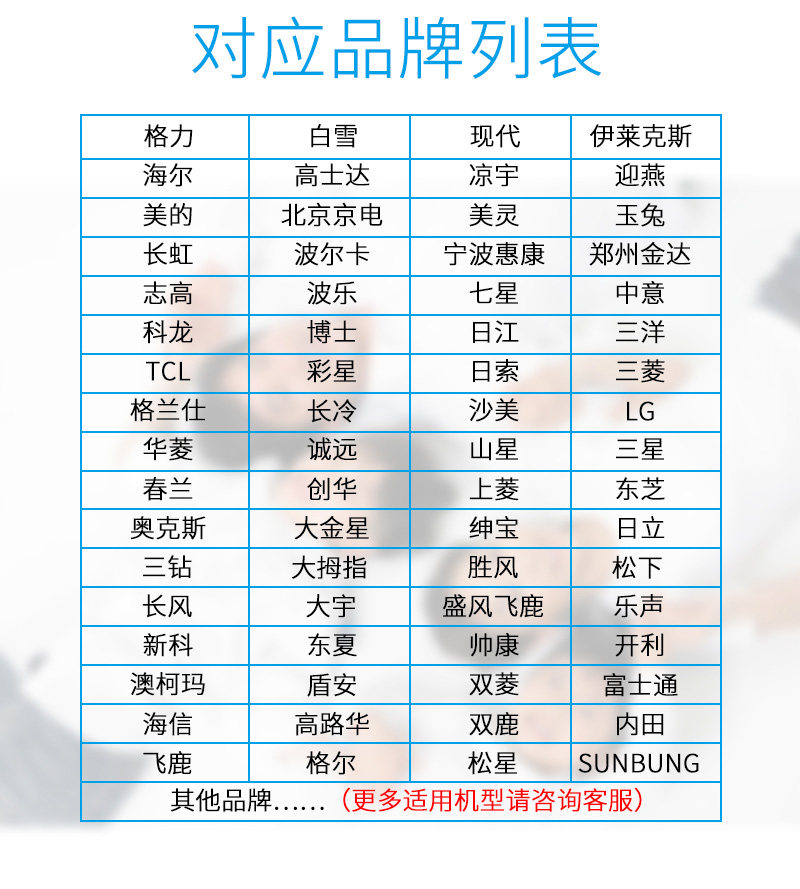 对应品牌列表

| 格力 | 白雪 | 现代 | 伊莱克斯 |
|---|---|---|---|
| 海尔 | 高士达 | 凉宇 | 迎燕 |
| 美的 | 北京京电 | 美灵 | 玉兔 |
| 长虹 | 波尔卡 | 宁波惠康 | 郑州金达 |
| 志高 | 波乐 | 七星 | 中意 |
| 科龙 | 博士 | 日江 | 三洋 |
| TCL | 彩星 | 日索 | 三菱 |
| 格兰仕 | 长冷 | 沙美 | LG |
| 华菱 | 诚远 | 山星 | 三星 |
| 春兰 | 创华 | 上菱 | 东芝 |
| 奥克斯 | 大金星 | 绅宝 | 日立 |
| 三钻 | 大拇指 | 胜风 | 松下 |
| 长风 | 大宇 | 盛风飞鹿 | 乐声 |
| 新科 | 东夏 | 帅康 | 开利 |
| 澳柯玛 | 盾安 | 双菱 | 富士通 |
| 海信 | 高路华 | 双鹿 | 内田 |
| 飞鹿 | 格尔 | 松星 | SUNBUNG |

其他品牌......（更多适用机型请咨询客服）